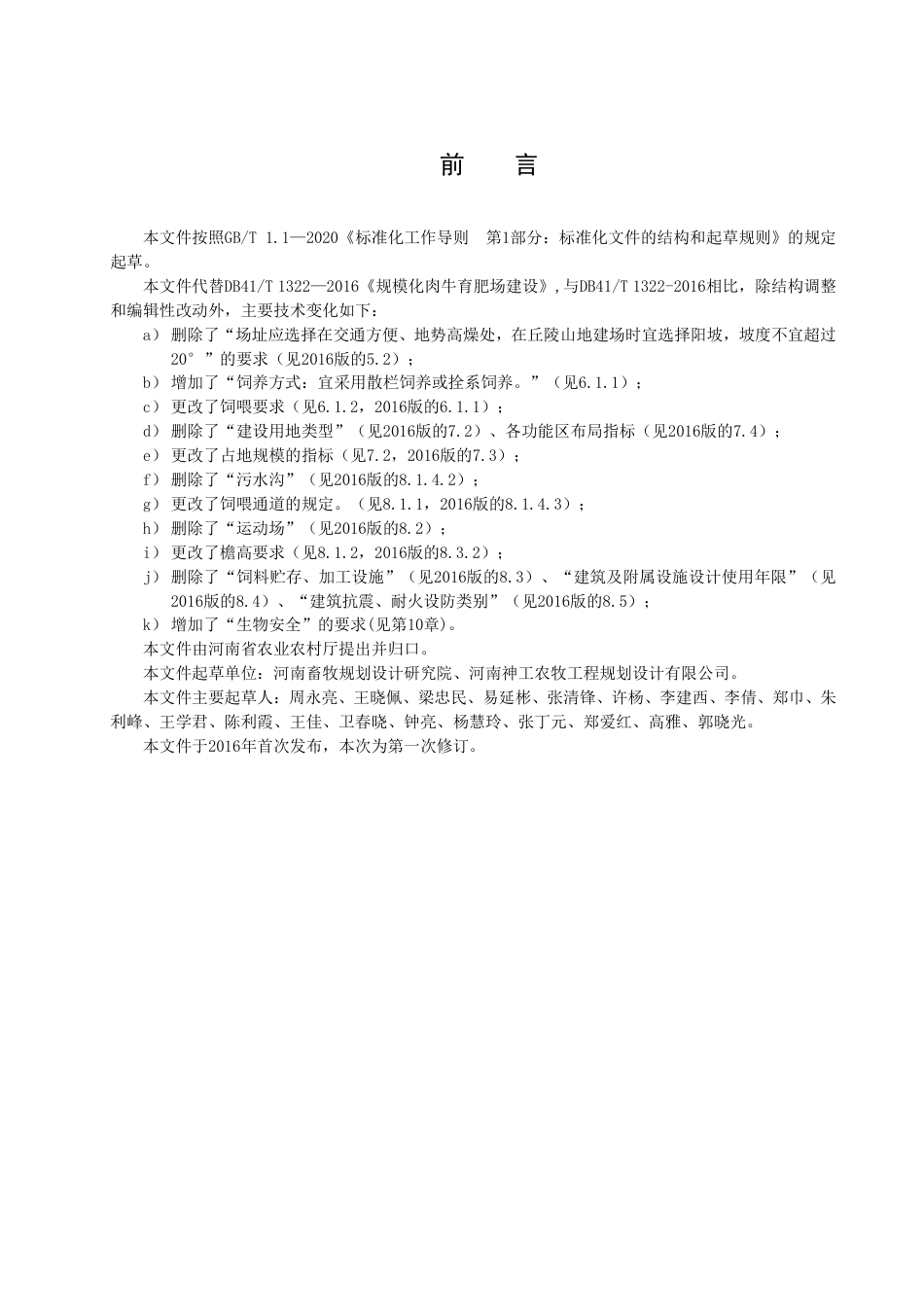 前　言

本文件按照GB/T 1.1—2020《标准化工作导则　第1部分：标准化文件的结构和起草规则》的规定起草。

本文件代替DB41/T 1322—2016《规模化肉牛育肥场建设》，与DB41/T 1322-2016相比，除结构调整和编辑性改动外，主要技术变化如下：

a） 删除了“场址应选择在交通方便、地势高燥处，在丘陵山地建场时宜选择阳坡，坡度不宜超过20°”的要求（见2016版的5.2）；

b） 增加了“饲养方式：宜采用散栏饲养或拴系饲养。”（见6.1.1）；

c） 更改了饲喂要求（见6.1.2，2016版的6.1.1）；

d） 删除了“建设用地类型”（见2016版的7.2）、各功能区布局指标（见2016版的7.4）；

e） 更改了占地规模的指标（见7.2，2016版的7.3）；

f） 删除了“污水沟”（见2016版的8.1.4.2）；

g） 更改了饲喂通道的规定。（见8.1.1，2016版的8.1.4.3）；

h） 删除了“运动场”（见2016版的8.2）；

i） 更改了檐高要求（见8.1.2，2016版的8.3.2）；

j） 删除了“饲料贮存、加工设施”（见2016版的8.3）、“建筑及附属设施设计使用年限”（见2016版的8.4）、“建筑抗震、耐火设防类别”（见2016版的8.5）；

k） 增加了“生物安全”的要求(见第10章)。

本文件由河南省农业农村厅提出并归口。

本文件起草单位：河南畜牧规划设计研究院、河南神工农牧工程规划设计有限公司。

本文件主要起草人：周永亮、王晓佩、梁忠民、易延彬、张清锋、许杨、李建西、李倩、郑巾、朱利峰、王学君、陈利霞、王佳、卫春晓、钟亮、杨慧玲、张丁元、郑爱红、高雅、郭晓光。

本文件于2016年首次发布，本次为第一次修订。